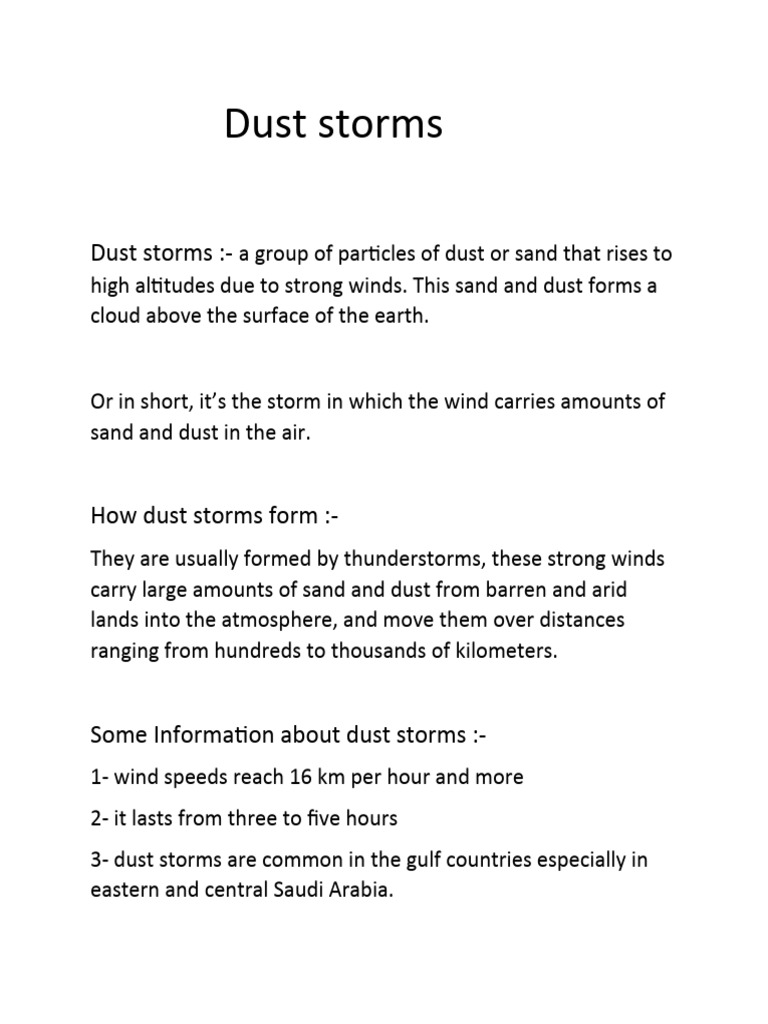 Dust storms

Dust storms :- a group of particles of dust or sand that rises to high altitudes due to strong winds. This sand and dust forms a cloud above the surface of the earth.

Or in short, it's the storm in which the wind carries amounts of sand and dust in the air.

How dust storms form :-

They are usually formed by thunderstorms, these strong winds carry large amounts of sand and dust from barren and arid lands into the atmosphere, and move them over distances ranging from hundreds to thousands of kilometers.

Some Information about dust storms :-

1- wind speeds reach 16 km per hour and more

2- it lasts from three to five hours

3- dust storms are common in the gulf countries especially in eastern and central Saudi Arabia.